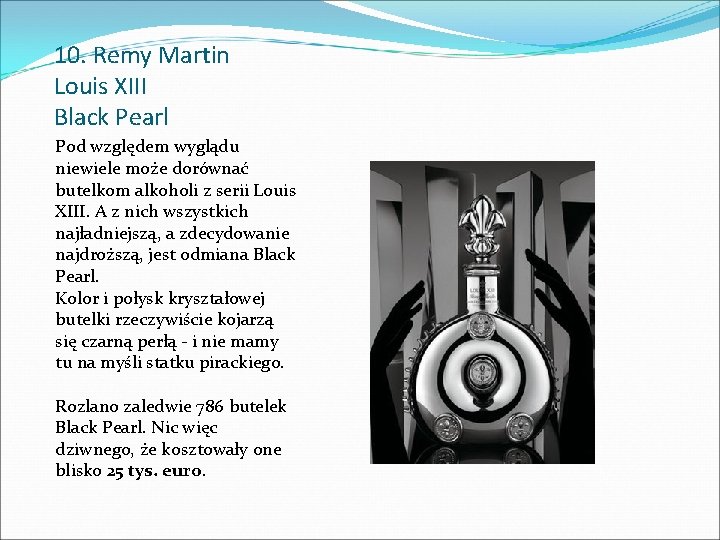 10. Remy Martin
Louis XIII
Black Pearl

Pod względem wyglądu niewiele może dorównać butelkom alkoholi z serii Louis XIII. A z nich wszystkich najładniejszą, a zdecydowanie najdroższą, jest odmiana Black Pearl.
Kolor i połysk kryształowej butelki rzeczywiście kojarzą się czarną perłą - i nie mamy tu na myśli statku pirackiego.

Rozlano zaledwie 786 butelek Black Pearl. Nic więc dziwnego, że kosztowały one blisko 25 tys. euro.